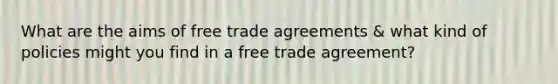 What are the aims of free trade agreements & what kind of policies might you find in a free trade agreement?